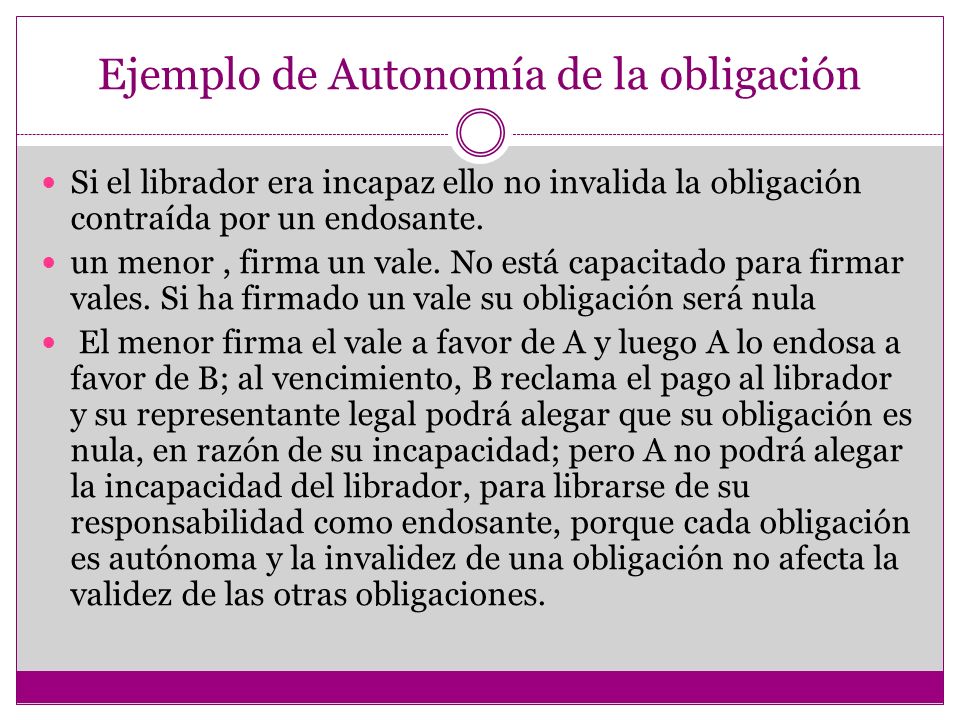 Ejemplo de Autonomía de la obligación

- Si el librador era incapaz ello no invalida la obligación contraída por un endosante.
- un menor , firma un vale. No está capacitado para firmar vales. Si ha firmado un vale su obligación será nula
- El menor firma el vale a favor de A y luego A lo endosa a favor de B; al vencimiento, B reclama el pago al librador y su representante legal podrá alegar que su obligación es nula, en razón de su incapacidad; pero A no podrá alegar la incapacidad del librador, para librarse de su responsabilidad como endosante, porque cada obligación es autónoma y la invalidez de una obligación no afecta la validez de las otras obligaciones.